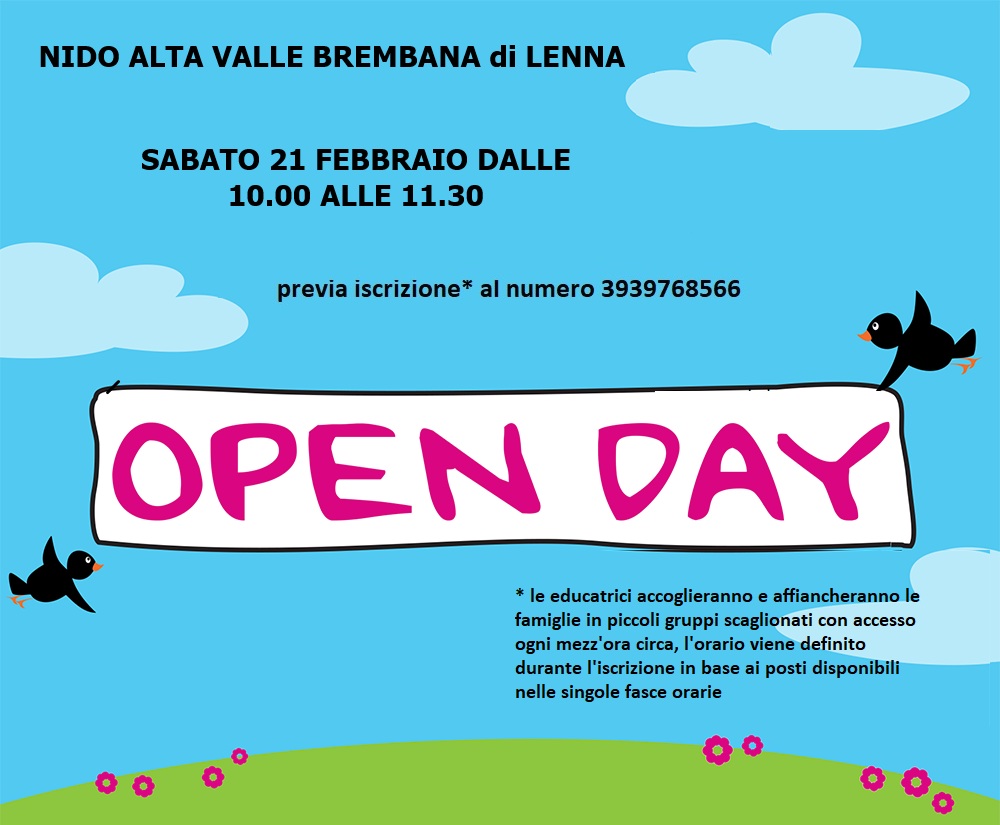 NIDO ALTA VALLE BREMBANA di LENNA

SABATO 21 FEBBRAIO DALLE 10.00 ALLE 11.30

previa iscrizione* al numero 3939768566

OPEN DAY

* le educatrici accoglieranno e affiancheranno le famiglie in piccoli gruppi scaglionati con accesso ogni mezz'ora circa, l'orario viene definito durante l'iscrizione in base ai posti disponibili nelle singole fasce orarie